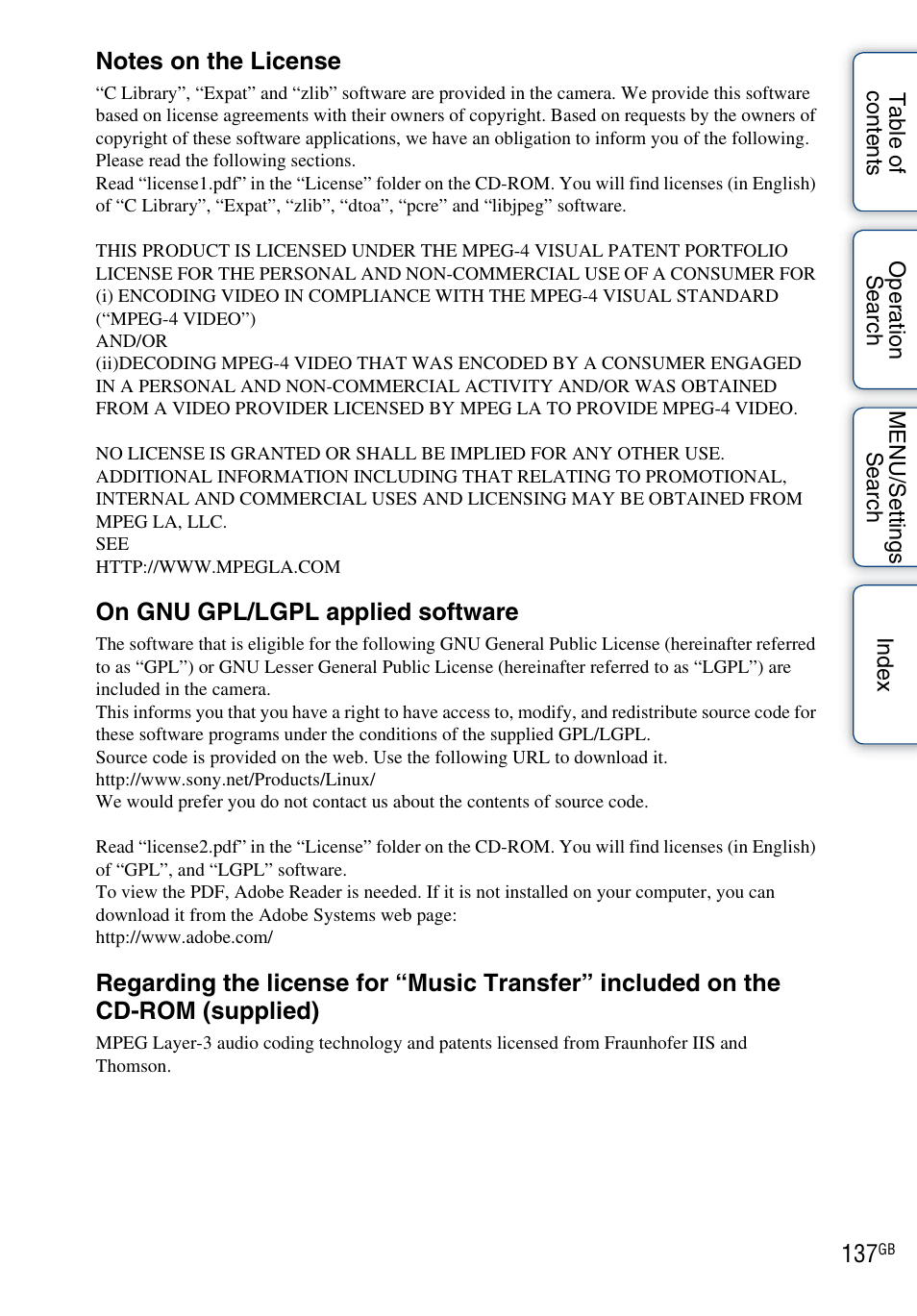 Notes on the License

“C Library”, “Expat” and “zlib” software are provided in the camera. We provide this software based on license agreements with their owners of copyright. Based on requests by the owners of copyright of these software applications, we have an obligation to inform you of the following. Please read the following sections.
Read “license1.pdf” in the “License” folder on the CD-ROM. You will find licenses (in English) of “C Library”, “Expat”, “zlib”, “dtoa”, “pcre” and “libjpeg” software.

THIS PRODUCT IS LICENSED UNDER THE MPEG-4 VISUAL PATENT PORTFOLIO LICENSE FOR THE PERSONAL AND NON-COMMERCIAL USE OF A CONSUMER FOR
(i) ENCODING VIDEO IN COMPLIANCE WITH THE MPEG-4 VISUAL STANDARD (“MPEG-4 VIDEO”)
AND/OR
(ii)DECODING MPEG-4 VIDEO THAT WAS ENCODED BY A CONSUMER ENGAGED IN A PERSONAL AND NON-COMMERCIAL ACTIVITY AND/OR WAS OBTAINED FROM A VIDEO PROVIDER LICENSED BY MPEG LA TO PROVIDE MPEG-4 VIDEO.

NO LICENSE IS GRANTED OR SHALL BE IMPLIED FOR ANY OTHER USE. ADDITIONAL INFORMATION INCLUDING THAT RELATING TO PROMOTIONAL, INTERNAL AND COMMERCIAL USES AND LICENSING MAY BE OBTAINED FROM MPEG LA, LLC.
SEE
HTTP://WWW.MPEGLA.COM

On GNU GPL/LGPL applied software

The software that is eligible for the following GNU General Public License (hereinafter referred to as “GPL”) or GNU Lesser General Public License (hereinafter referred to as “LGPL”) are included in the camera.
This informs you that you have a right to have access to, modify, and redistribute source code for these software programs under the conditions of the supplied GPL/LGPL.
Source code is provided on the web. Use the following URL to download it.
http://www.sony.net/Products/Linux/
We would prefer you do not contact us about the contents of source code.

Read “license2.pdf” in the “License” folder on the CD-ROM. You will find licenses (in English) of “GPL”, and “LGPL” software.
To view the PDF, Adobe Reader is needed. If it is not installed on your computer, you can download it from the Adobe Systems web page:
http://www.adobe.com/

Regarding the license for “Music Transfer” included on the CD-ROM (supplied)

MPEG Layer-3 audio coding technology and patents licensed from Fraunhofer IIS and Thomson.

Table of contents
Operation Search
MENU/Settings Search
Index

137GB